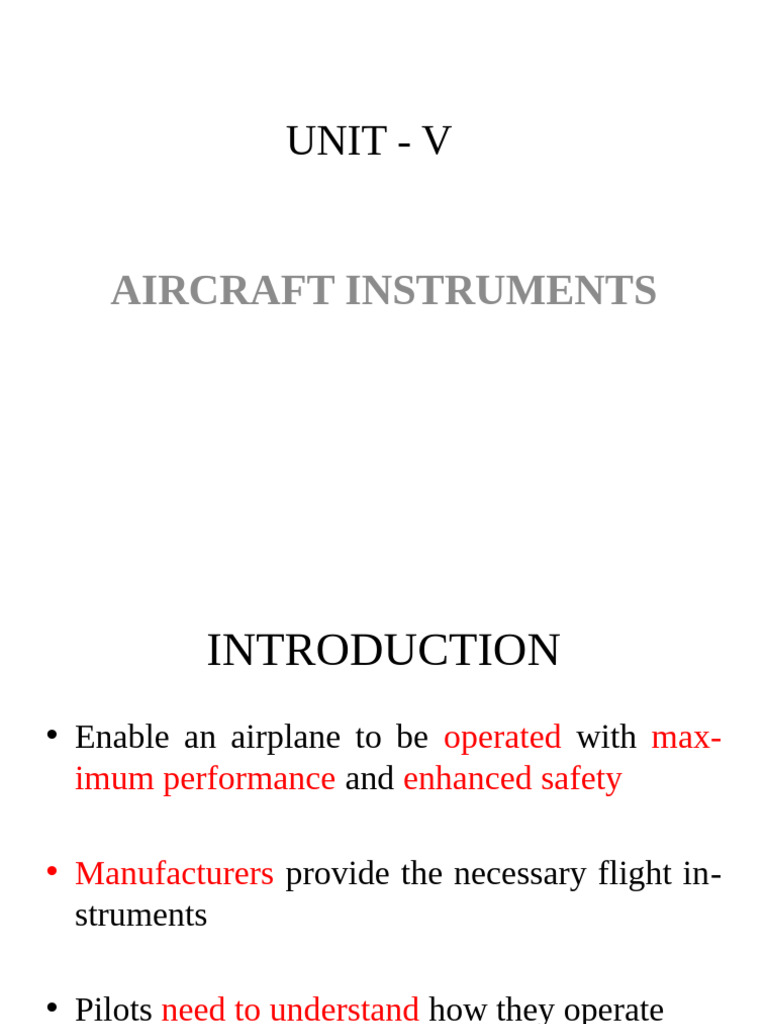 UNIT - V

AIRCRAFT INSTRUMENTS

INTRODUCTION

• Enable an airplane to be operated with maximum performance and enhanced safety

• Manufacturers provide the necessary flight instruments

• Pilots need to understand how they operate